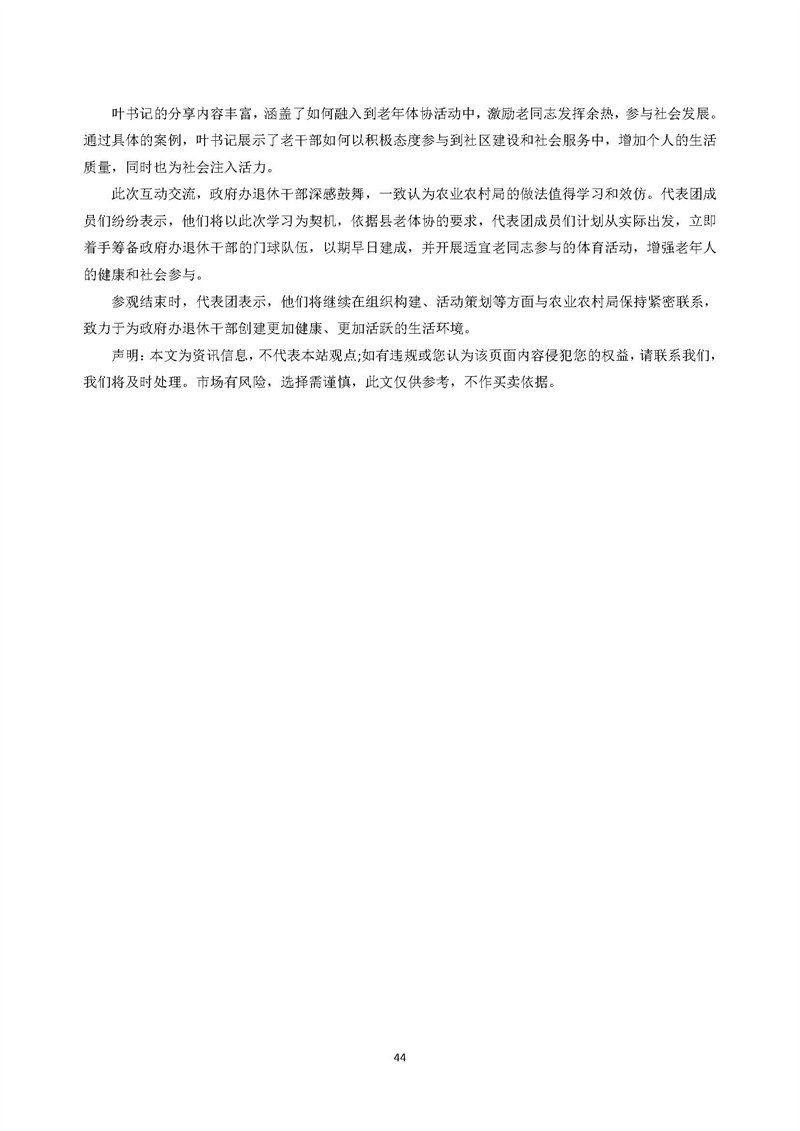 叶书记的分享内容丰富，涵盖了如何融入到老年体协活动中，激励老同志发挥余热，参与社会发展。通过具体的案例，叶书记展示了老干部如何以积极态度参与到社区建设和社会服务中，增加个人的生活质量，同时也为社会注入活力。

此次互动交流，政府办退休干部深感鼓舞，一致认为农业农村局的做法值得学习和效仿。代表团成员们纷纷表示，他们将以此次学习为契机，依据县老体协的要求，代表团成员们计划从实际出发，立即着手筹备政府办退休干部的门球队伍，以期早日建成，并开展适宜老同志参与的体育活动，增强老年人的健康和社会参与。

参观结束时，代表团表示，他们将继续在组织构建、活动策划等方面与农业农村局保持紧密联系，致力于为政府办退休干部创建更加健康、更加活跃的生活环境。

声明：本文为资讯信息，不代表本站观点;如有违规或您认为该页面内容侵犯您的权益，请联系我们，我们将及时处理。市场有风险，选择需谨慎，此文仅供参考，不作买卖依据。

44